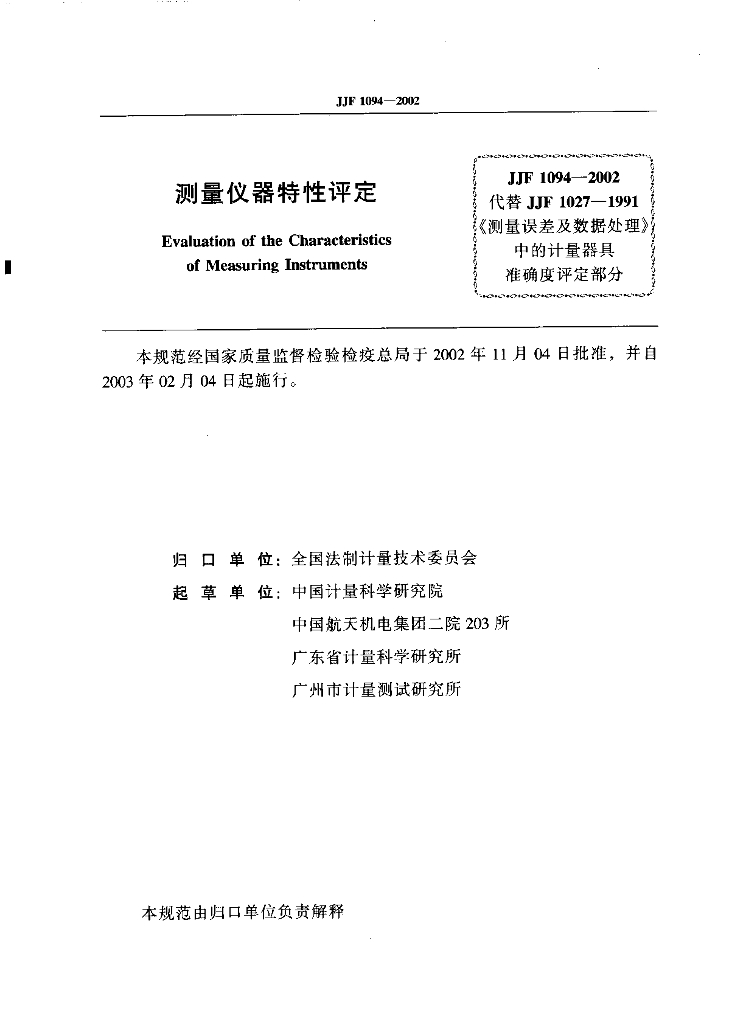 JJF 1094—2002

测量仪器特性评定

Evaluation of the Characteristics of Measuring Instruments

JJF 1094—2002
代替 JJF 1027—1991
《测量误差及数据处理》
中的计量器具
准确度评定部分

本规范经国家质量监督检验检疫总局于 2002 年 11 月 04 日批准，并自 2003 年 02 月 04 日起施行。

归 口 单 位：全国法制计量技术委员会
起 草 单 位：中国计量科学研究院
中国航天机电集团二院 203 所
广东省计量科学研究所
广州市计量测试研究所

本规范由归口单位负责解释